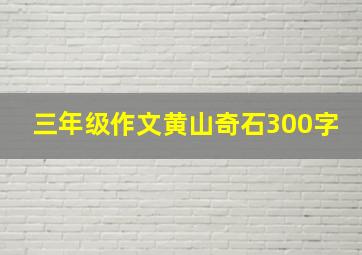 三年级作文黄山奇石300字